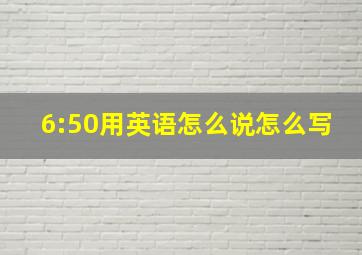 6:50用英语怎么说怎么写